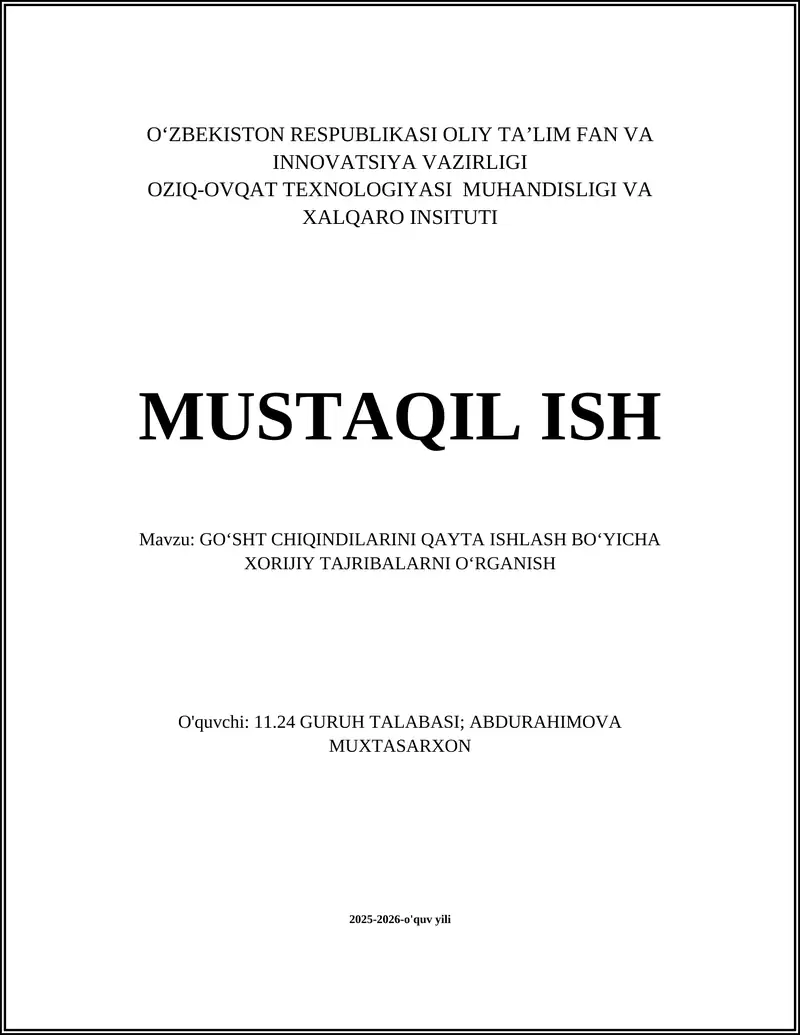 O‘ZBEKISTON RESPUBLIKASI OLIY TA’LIM FAN VA INNOVATSIYA VAZIRLIGI
OZIQ-OVQAT TEXNOLOGIYASI MUHANDISLIGI VA XALQARO INSITUTI

MUSTAQIL ISH

Mavzu: GO‘SHT CHIQINDILARINI QAYTA ISHLASH BO‘YICHA XORIJIY TAJRIBALARNI O‘RGANISH

O'quvchi: 11.24 GURUH TALABASI; ABDURAHIMOVA MUXTASARXON

2025-2026-o'quv yili